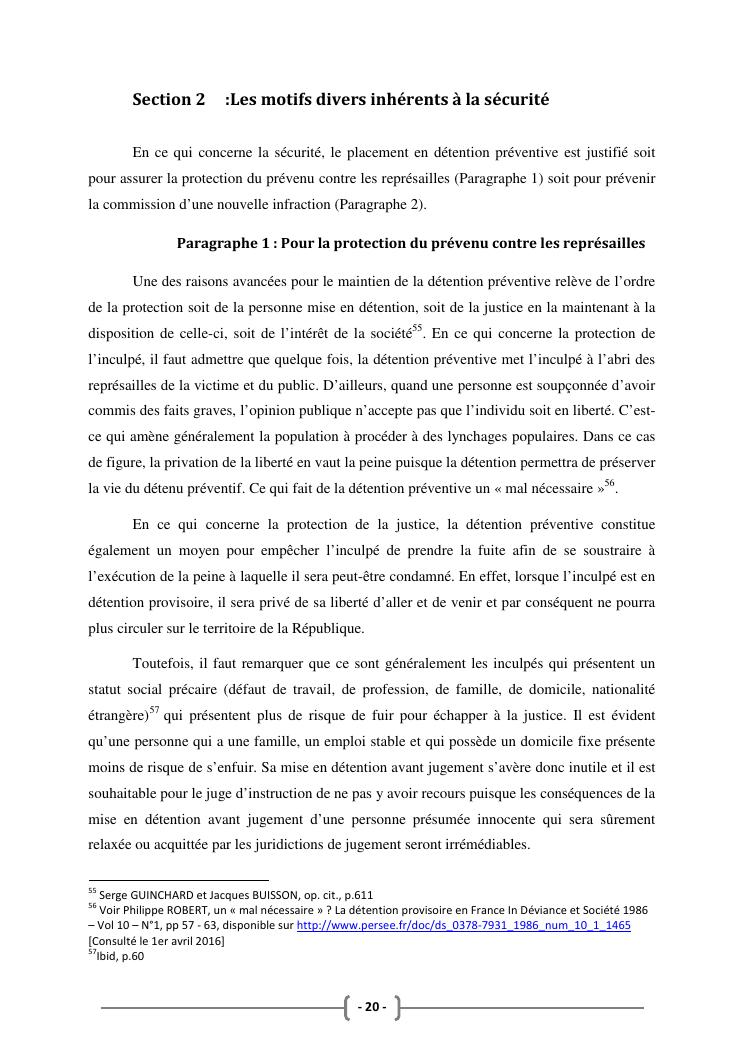 Section 2 :Les motifs divers inhérents à la sécurité

En ce qui concerne la sécurité, le placement en détention préventive est justifié soit pour assurer la protection du prévenu contre les représailles (Paragraphe 1) soit pour prévenir la commission d'une nouvelle infraction (Paragraphe 2).

Paragraphe 1 : Pour la protection du prévenu contre les représailles

Une des raisons avancées pour le maintien de la détention préventive relève de l'ordre de la protection soit de la personne mise en détention, soit de la justice en la maintenant à la disposition de celle-ci, soit de l'intérêt de la société$^{55}$. En ce qui concerne la protection de l'inculpé, il faut admettre que quelque fois, la détention préventive met l'inculpé à l'abri des représailles de la victime et du public. D'ailleurs, quand une personne est soupçonnée d'avoir commis des faits graves, l'opinion publique n'accepte pas que l'individu soit en liberté. C'est-ce qui amène généralement la population à procéder à des lynchages populaires. Dans ce cas de figure, la privation de la liberté en vaut la peine puisque la détention permettra de préserver la vie du détenu préventif. Ce qui fait de la détention préventive un « mal nécessaire »$^{56}$.

En ce qui concerne la protection de la justice, la détention préventive constitue également un moyen pour empêcher l'inculpé de prendre la fuite afin de se soustraire à l'exécution de la peine à laquelle il sera peut-être condamné. En effet, lorsque l'inculpé est en détention provisoire, il sera privé de sa liberté d'aller et de venir et par conséquent ne pourra plus circuler sur le territoire de la République.

Toutefois, il faut remarquer que ce sont généralement les inculpés qui présentent un statut social précaire (défaut de travail, de profession, de famille, de domicile, nationalité étrangère)$^{57}$ qui présentent plus de risque de fuir pour échapper à la justice. Il est évident qu'une personne qui a une famille, un emploi stable et qui possède un domicile fixe présente moins de risque de s'enfuir. Sa mise en détention avant jugement s'avère donc inutile et il est souhaitable pour le juge d'instruction de ne pas y avoir recours puisque les conséquences de la mise en détention avant jugement d'une personne présumée innocente qui sera sûrement relaxée ou acquittée par les juridictions de jugement seront irrémédiables.

$^{55}$ Serge GUINCHARD et Jacques BUISSON, op. cit., p.611
$^{56}$ Voir Philippe ROBERT, un « mal nécessaire » ? La détention provisoire en France In Déviance et Société 1986 – Vol 10 – N°1, pp 57 - 63, disponible sur http://www.persee.fr/doc/ds_0378-7931_1986_num_10_1_1465 [Consulté le 1er avril 2016]
$^{57}$Ibid, p.60

- 20 -